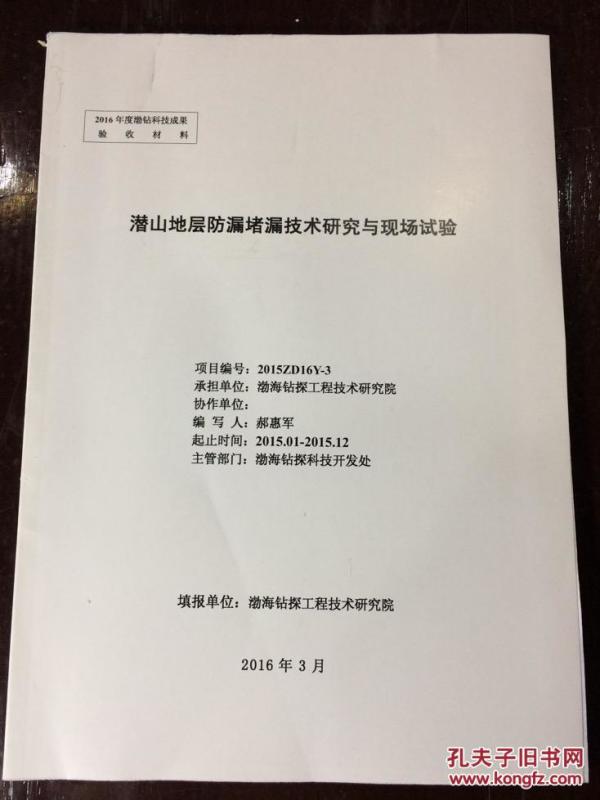 2016年度渤钻科技成果
验 收 材 料

潜山地层防漏堵漏技术研究与现场试验

项目编号：2015ZD16Y-3
承担单位：渤海钻探工程技术研究院
协作单位：
编 写 人：郝惠军
起止时间：2015.01-2015.12
主管部门：渤海钻探科技开发处

填报单位：渤海钻探工程技术研究院

2016年3月

孔夫子旧书网
www.kongfz.com